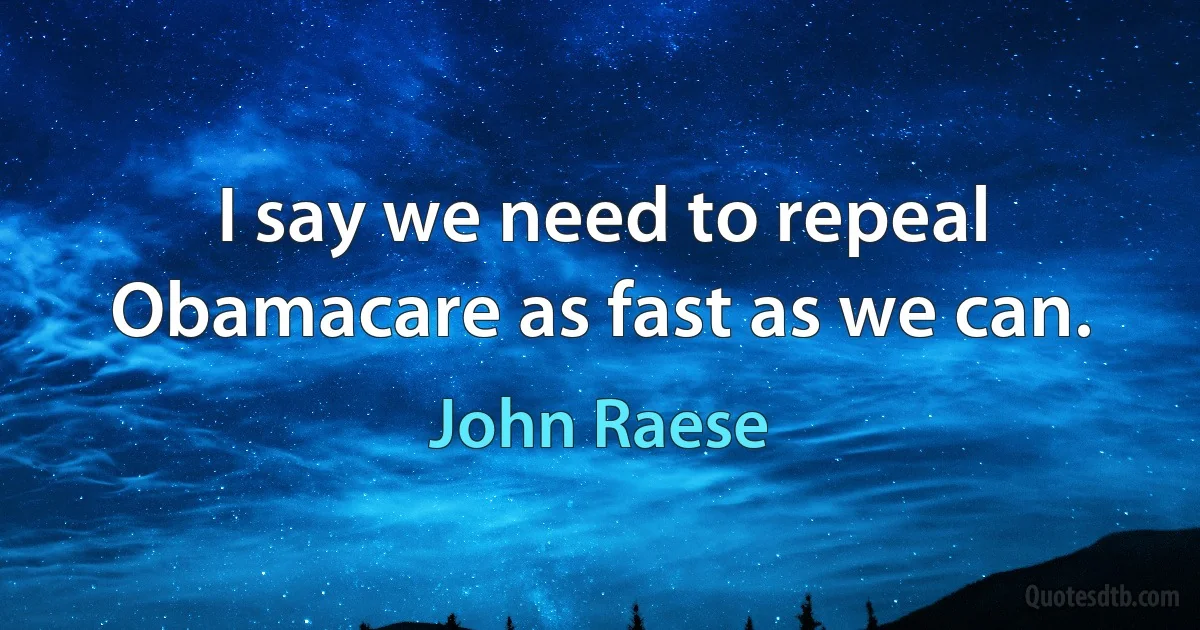 I say we need to repeal Obamacare as fast as we can.

John Raese

Quotesdtb.com